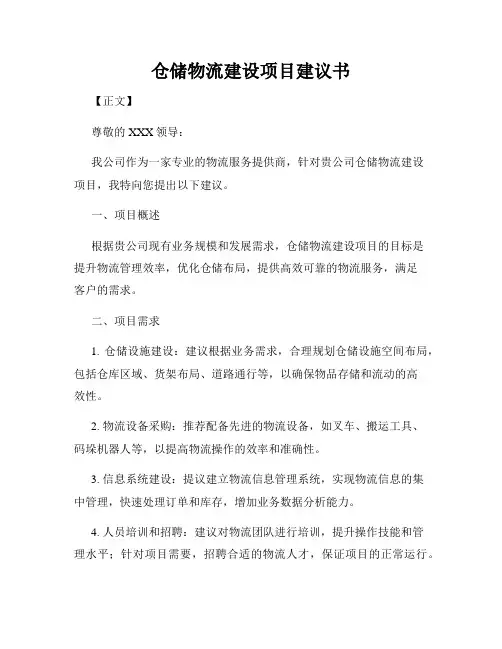 仓储物流建设项目建议书

【正文】

尊敬的 XXX 领导：

我公司作为一家专业的物流服务提供商，针对贵公司仓储物流建设项目，我特向您提出以下建议。

一、项目概述

根据贵公司现有业务规模和发展需求，仓储物流建设项目的目标是提升物流管理效率，优化仓储布局，提供高效可靠的物流服务，满足客户的需求。

二、项目需求

1. 仓储设施建设：建议根据业务需求，合理规划仓储设施空间布局，包括仓库区域、货架布局、道路通行等，以确保物品存储和流动的高效性。

2. 物流设备采购：推荐配备先进的物流设备，如叉车、搬运工具、码垛机器人等，以提高物流操作的效率和准确性。

3. 信息系统建设：提议建立物流信息管理系统，实现物流信息的集中管理，快速处理订单和库存，增加业务数据分析能力。

4. 人员培训和招聘：建议对物流团队进行培训，提升操作技能和管理水平；针对项目需要，招聘合适的物流人才，保证项目的正常运行。